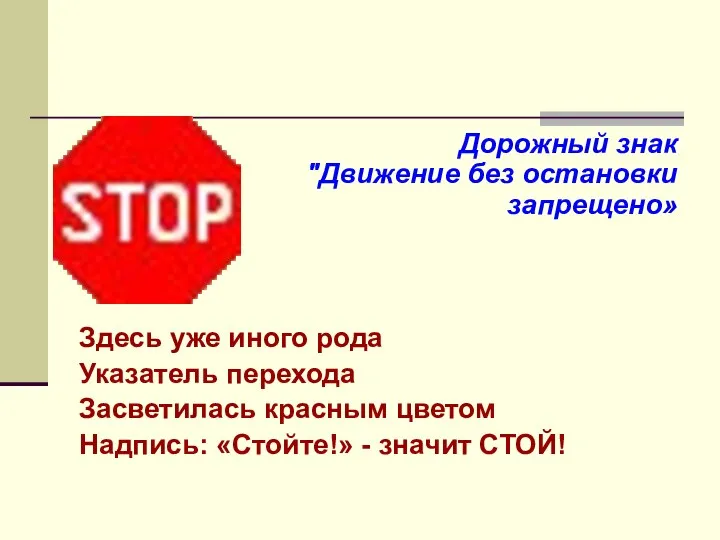 STOP

Дорожный знак
"Движение без остановки запрещено»

Здесь уже иного рода
Указатель перехода
Засветилась красным цветом
Надпись: «Стойте!» - значит СТОЙ!